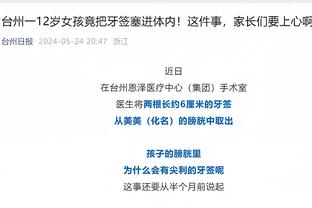 台州一12岁女孩竟把牙签塞进体内！这件事，家长们要上心啊

台州日报 2024-05-24 20:47 浙江

近日
在台州恩泽医疗中心（集团）手术室
医生将两根长约6厘米的牙签
从美美（化名）的膀胱中取出

孩子的膀胱里
为什么会有尖利的牙签呢
这事还要从半个月前说起